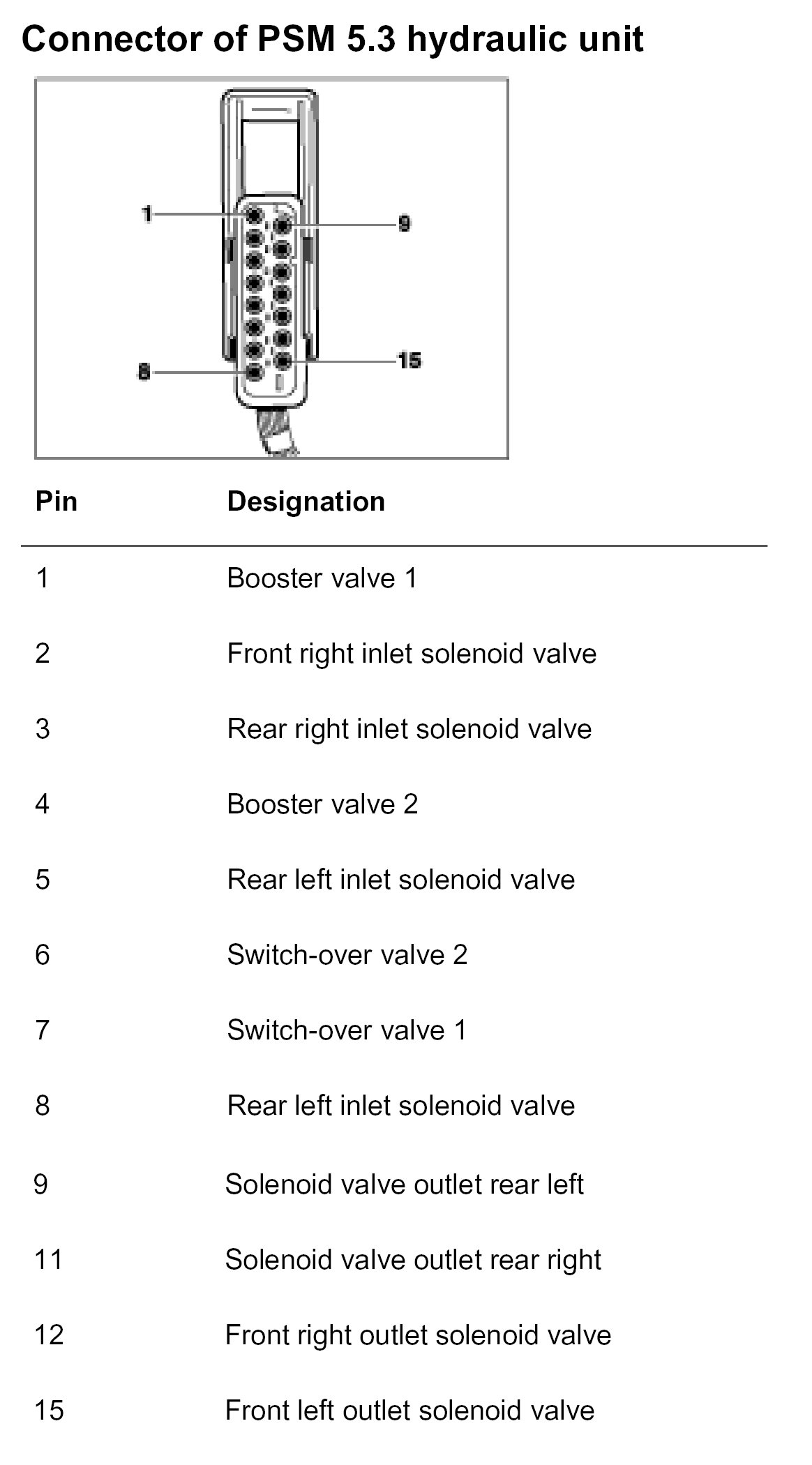 Connector of PSM 5.3 hydraulic unit

1
9
8
15

| Pin | Designation |
|---|---|
| 1 | Booster valve 1 |
| 2 | Front right inlet solenoid valve |
| 3 | Rear right inlet solenoid valve |
| 4 | Booster valve 2 |
| 5 | Rear left inlet solenoid valve |
| 6 | Switch-over valve 2 |
| 7 | Switch-over valve 1 |
| 8 | Rear left inlet solenoid valve |
| 9 | Solenoid valve outlet rear left |
| 11 | Solenoid valve outlet rear right |
| 12 | Front right outlet solenoid valve |
| 15 | Front left outlet solenoid valve |